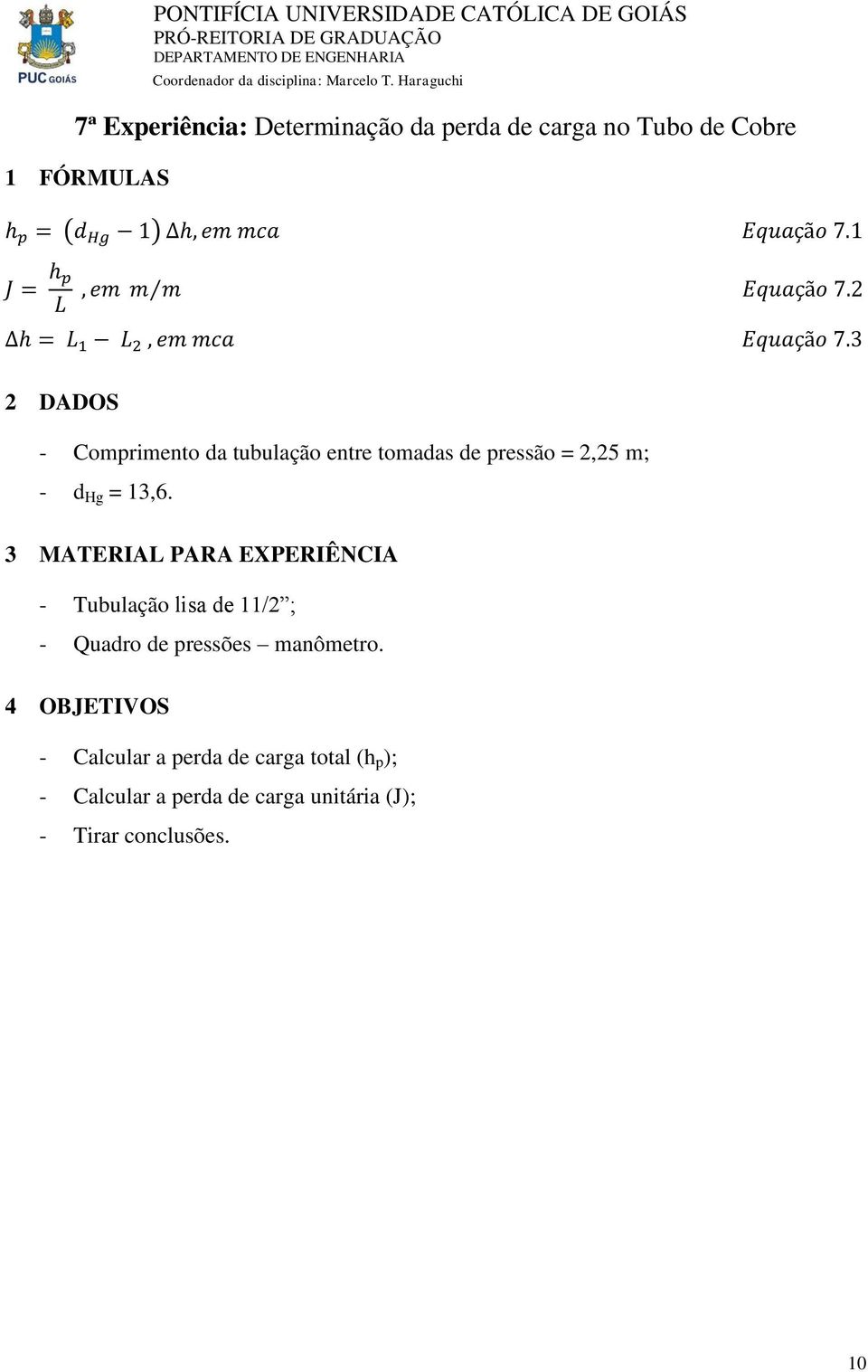 PUC GOIÁS

PONTIFÍCIA UNIVERSIDADE CATÓLICA DE GOIÁS
PRÓ-REITORIA DE GRADUAÇÃO
DEPARTAMENTO DE ENGENHARIA
Coordenador da disciplina: Marcelo T. Haraguchi

7ª Experiência: Determinação da perda de carga no Tubo de Cobre

1 FÓRMULAS

$h_p = (d_{Hg} - 1)\,\Delta h, em\ mca$ $Equação\ 7.1$

$J = \frac{h_p}{L}, em\ m/m$ $Equação\ 7.2$

$\Delta h = L_1 - L_2, em\ mca$ $Equação\ 7.3$

2 DADOS

- Comprimento da tubulação entre tomadas de pressão = 2,25 m;
- $d_{Hg}$ = 13,6.

3 MATERIAL PARA EXPERIÊNCIA

- Tubulação lisa de 11/2”;
- Quadro de pressões – manômetro.

4 OBJETIVOS

- Calcular a perda de carga total ($h_p$);
- Calcular a perda de carga unitária (J);
- Tirar conclusões.

10